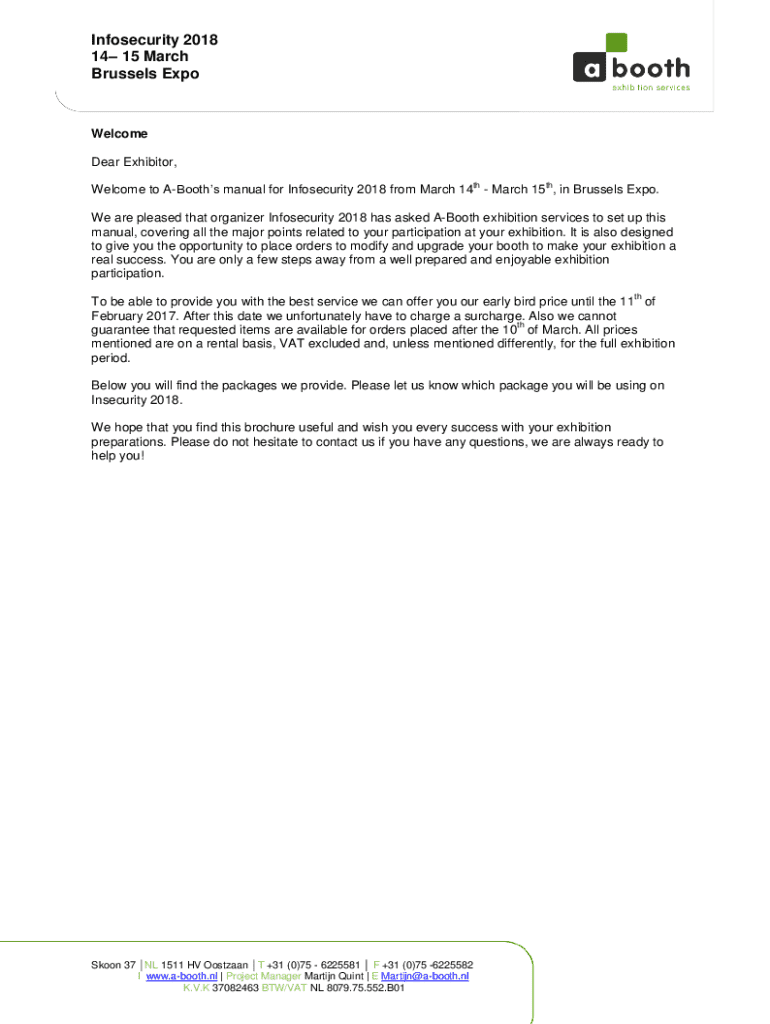 Infosecurity 2018
14– 15 March
Brussels Expo

a booth
exhibition services

Welcome

Dear Exhibitor,

Welcome to A-Booth's manual for Infosecurity 2018 from March 14$^{th}$ - March 15$^{th}$, in Brussels Expo.

We are pleased that organizer Infosecurity 2018 has asked A-Booth exhibition services to set up this manual, covering all the major points related to your participation at your exhibition. It is also designed to give you the opportunity to place orders to modify and upgrade your booth to make your exhibition a real success. You are only a few steps away from a well prepared and enjoyable exhibition participation.

To be able to provide you with the best service we can offer you our early bird price until the 11$^{th}$ of February 2017. After this date we unfortunately have to charge a surcharge. Also we cannot guarantee that requested items are available for orders placed after the 10$^{th}$ of March. All prices mentioned are on a rental basis, VAT excluded and, unless mentioned differently, for the full exhibition period.

Below you will find the packages we provide. Please let us know which package you will be using on Insecurity 2018.

We hope that you find this brochure useful and wish you every success with your exhibition preparations. Please do not hesitate to contact us if you have any questions, we are always ready to help you!

Skoon 37 | NL 1511 HV Oostzaan | T +31 (0)75 - 6225581 | F +31 (0)75 -6225582
I www.a-booth.nl | Project Manager Martijn Quint | E Martijn@a-booth.nl
K.V.K 37082463 BTW/VAT NL 8079.75.552.B01